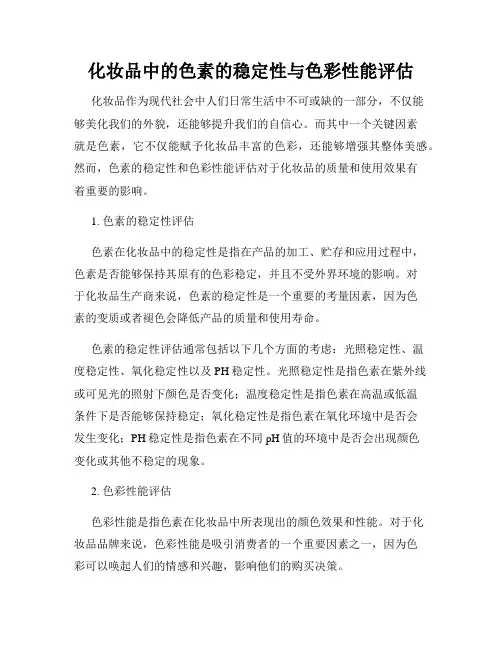 化妆品中的色素的稳定性与色彩性能评估

化妆品作为现代社会中人们日常生活中不可或缺的一部分，不仅能够美化我们的外貌，还能够提升我们的自信心。而其中一个关键因素就是色素，它不仅能赋予化妆品丰富的色彩，还能够增强其整体美感。然而，色素的稳定性和色彩性能评估对于化妆品的质量和使用效果有着重要的影响。

1. 色素的稳定性评估

色素在化妆品中的稳定性是指在产品的加工、贮存和应用过程中，色素是否能够保持其原有的色彩稳定，并且不受外界环境的影响。对于化妆品生产商来说，色素的稳定性是一个重要的考量因素，因为色素的变质或者褪色会降低产品的质量和使用寿命。

色素的稳定性评估通常包括以下几个方面的考虑：光照稳定性、温度稳定性、氧化稳定性以及PH稳定性。光照稳定性是指色素在紫外线或可见光的照射下颜色是否变化；温度稳定性是指色素在高温或低温条件下是否能够保持稳定；氧化稳定性是指色素在氧化环境中是否会发生变化；PH稳定性是指色素在不同pH值的环境中是否会出现颜色变化或其他不稳定的现象。

2. 色彩性能评估

色彩性能是指色素在化妆品中所表现出的颜色效果和性能。对于化妆品品牌来说，色彩性能是吸引消费者的一个重要因素之一，因为色彩可以唤起人们的情感和兴趣，影响他们的购买决策。